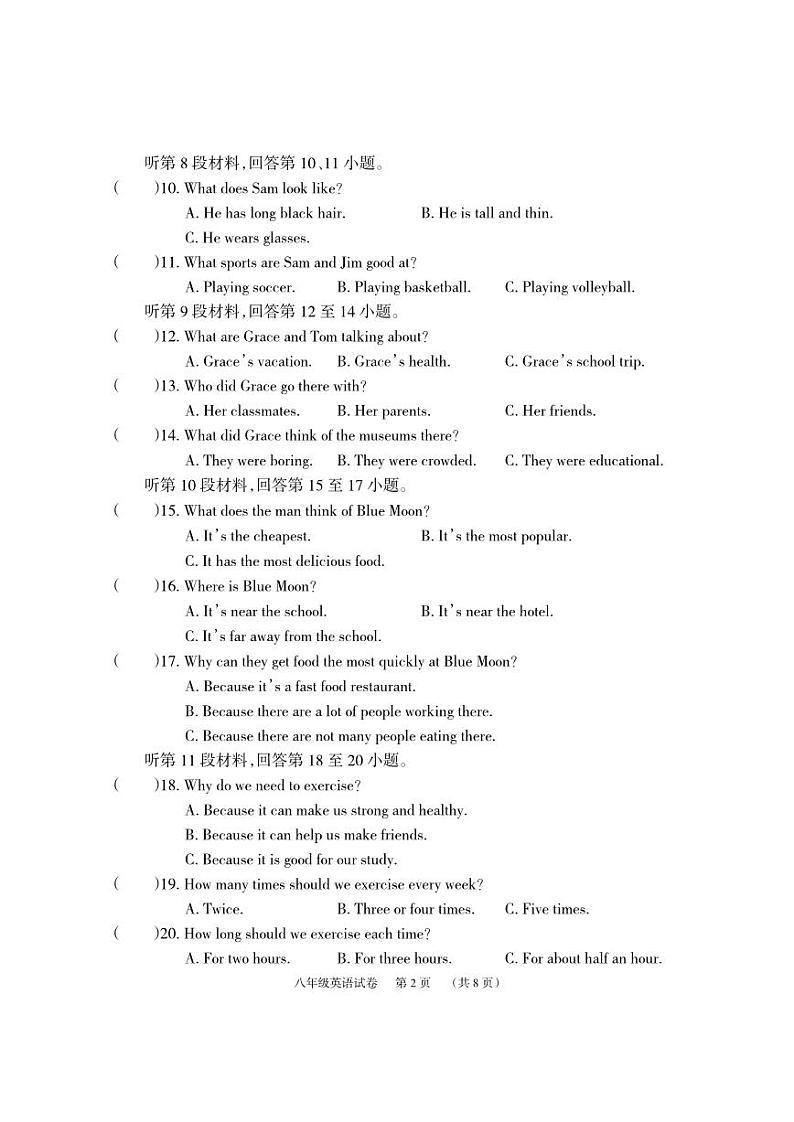 听第 8 段材料，回答第 10、11 小题。

(　　)10. What does Sam look like?

A. He has long black hair.　　B. He is tall and thin.

C. He wears glasses.

(　　)11. What sports are Sam and Jim good at?

A. Playing soccer.　　B. Playing basketball.　　C. Playing volleyball.

听第 9 段材料，回答第 12 至 14 小题。

(　　)12. What are Grace and Tom talking about?

A. Grace's vacation.　　B. Grace's health.　　C. Grace's school trip.

(　　)13. Who did Grace go there with?

A. Her classmates.　　B. Her parents.　　C. Her friends.

(　　)14. What did Grace think of the museums there?

A. They were boring.　　B. They were crowded.　　C. They were educational.

听第 10 段材料，回答第 15 至 17 小题。

(　　)15. What does the man think of Blue Moon?

A. It's the cheapest.　　B. It's the most popular.

C. It has the most delicious food.

(　　)16. Where is Blue Moon?

A. It's near the school.　　B. It's near the hotel.

C. It's far away from the school.

(　　)17. Why can they get food the most quickly at Blue Moon?

A. Because it's a fast food restaurant.

B. Because there are a lot of people working there.

C. Because there are not many people eating there.

听第 11 段材料，回答第 18 至 20 小题。

(　　)18. Why do we need to exercise?

A. Because it can make us strong and healthy.

B. Because it can help us make friends.

C. Because it is good for our study.

(　　)19. How many times should we exercise every week?

A. Twice.　　B. Three or four times.　　C. Five times.

(　　)20. How long should we exercise each time?

A. For two hours.　　B. For three hours.　　C. For about half an hour.

八年级英语试卷　第 2 页　（共 8 页）